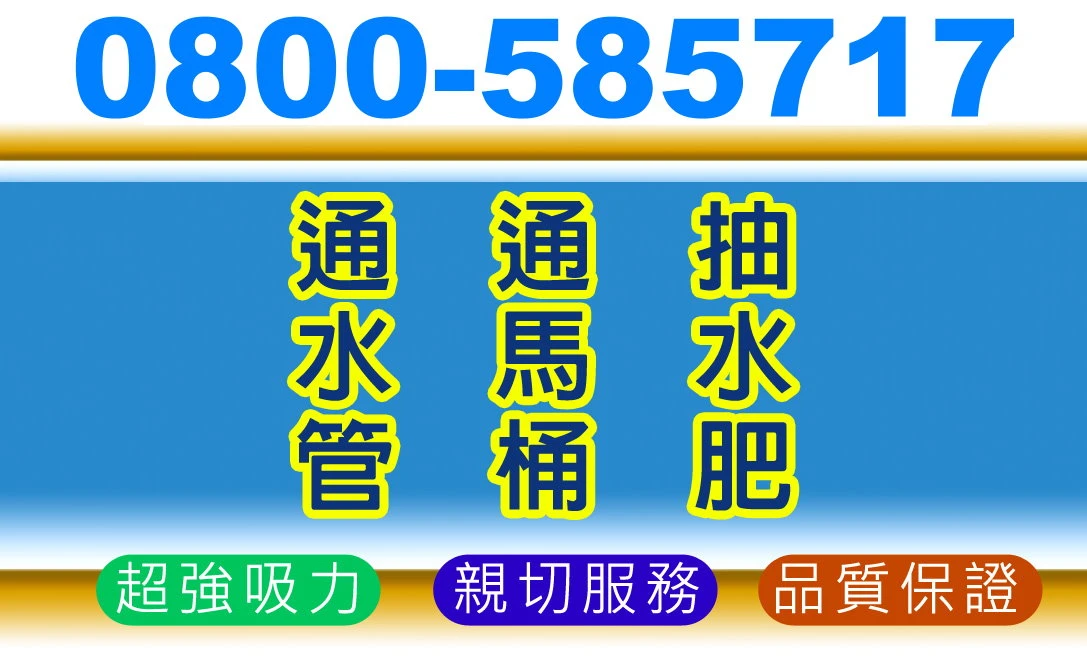 0800-585717

通水管

通馬桶

抽水肥

超強吸力

親切服務

品質保證